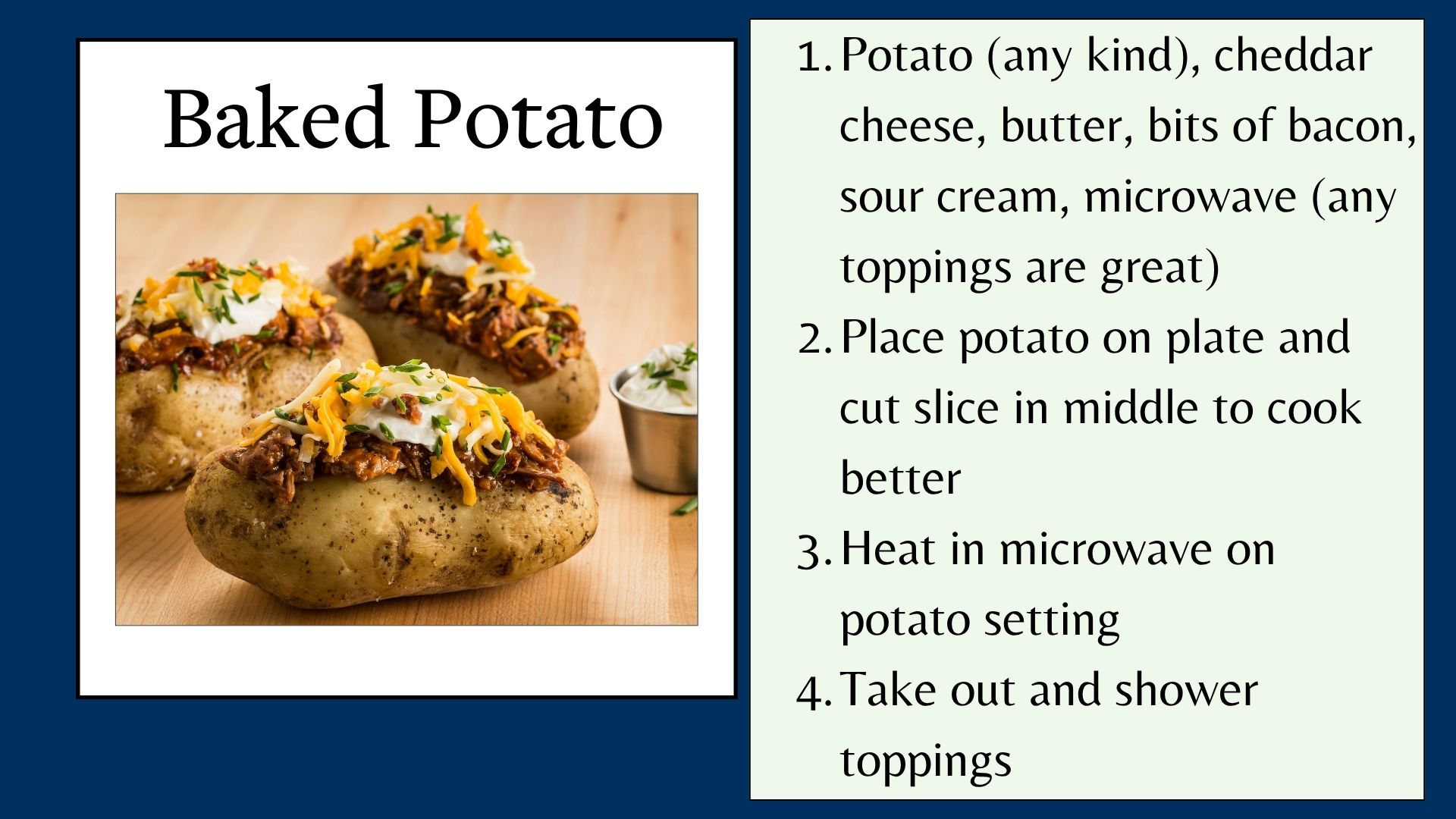 Baked Potato

1. Potato (any kind), cheddar cheese, butter, bits of bacon, sour cream, microwave (any toppings are great)
2. Place potato on plate and cut slice in middle to cook better
3. Heat in microwave on potato setting
4. Take out and shower toppings